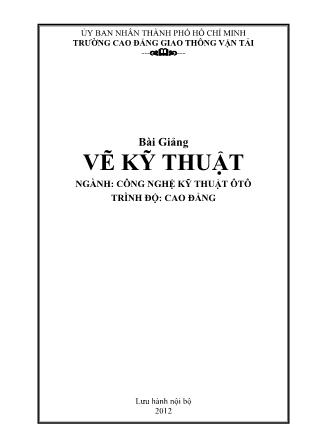 ỦY BAN NHÂN THÀNH PHỐ HỒ CHÍ MINH
TRƯỜNG CAO ĐẲNG GIAO THÔNG VẬN TẢI

Bài Giảng
VẼ KỸ THUẬT
NGÀNH: CÔNG NGHỆ KỸ THUẬT ÔTÔ
TRÌNH ĐỘ: CAO ĐẲNG

Lưu hành nội bộ
2012